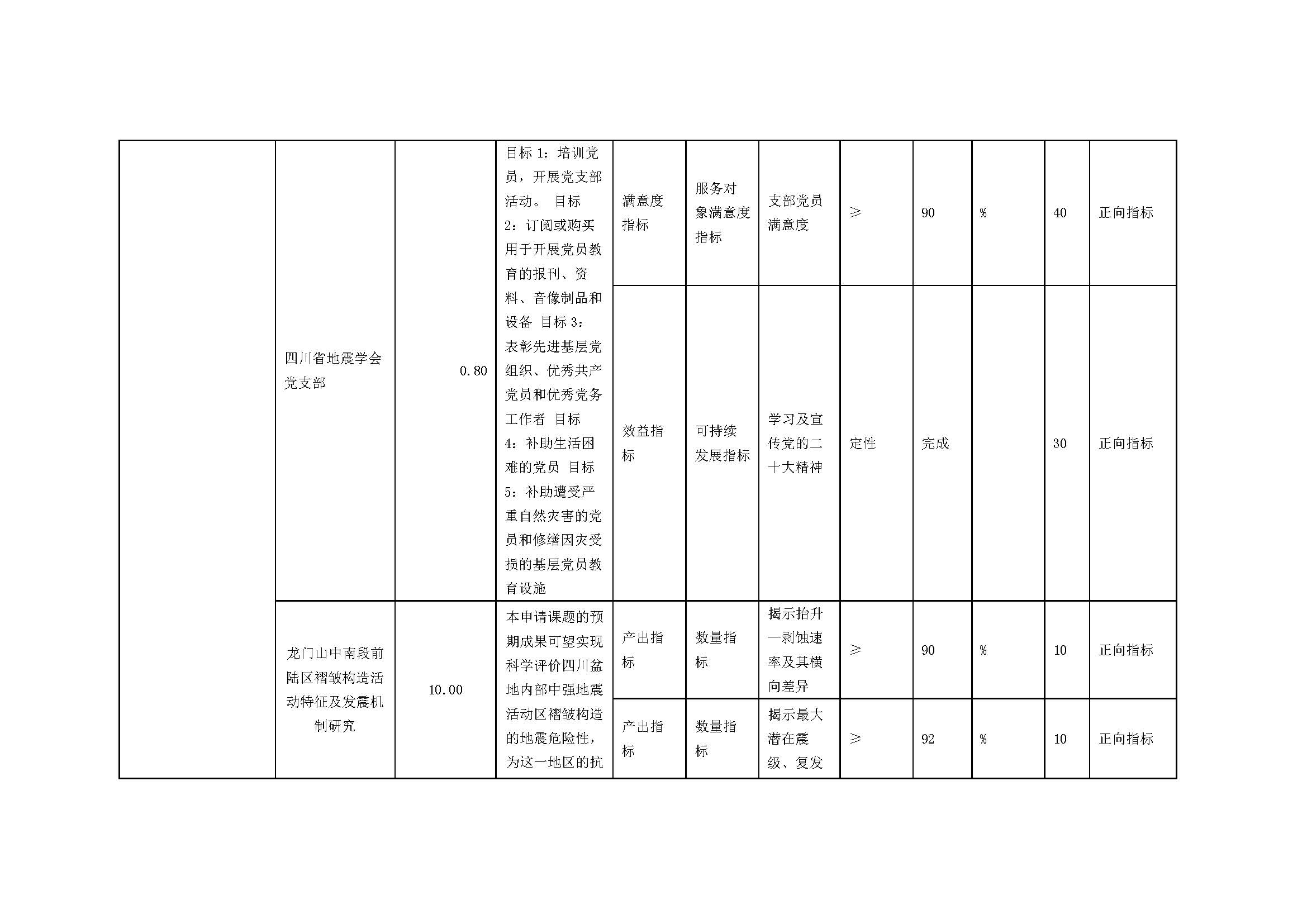 |  |  |  |  |  |  |  |  |  |  |  |  |
|---|---|---|---|---|---|---|---|---|---|---|---|
|  | 四川省地震学会党支部 | 0.80 | 目标 1：培训党员，开展党支部活动。 目标 2：订阅或购买用于开展党员教育的报刊、资料、音像制品和设备 目标 3：表彰先进基层党组织、优秀共产党员和优秀党务工作者 目标 4：补助生活困难的党员 目标 5：补助遭受严重自然灾害的党员和修缮因灾受损的基层党员教育设施 | 满意度指标 | 服务对象满意度指标 | 支部党员满意度 | ≥ | 90 | % | 40 | 正向指标 |
|  |  |  |  | 效益指标 | 可持续发展指标 | 学习及宣传党的二十大精神 | 定性 | 完成 |  | 30 | 正向指标 |
|  | 龙门山中南段前陆区褶皱构造活动特征及发震机制研究 | 10.00 | 本申请课题的预期成果可望实现科学评价四川盆地内部中强地震活动区褶皱构造的地震危险性，为这一地区的抗 | 产出指标 | 数量指标 | 揭示抬升—剥蚀速率及其横向差异 | ≥ | 90 | % | 10 | 正向指标 |
|  |  |  |  | 产出指标 | 数量指标 | 揭示最大潜在震级、复发 | ≥ | 92 | % | 10 | 正向指标 |